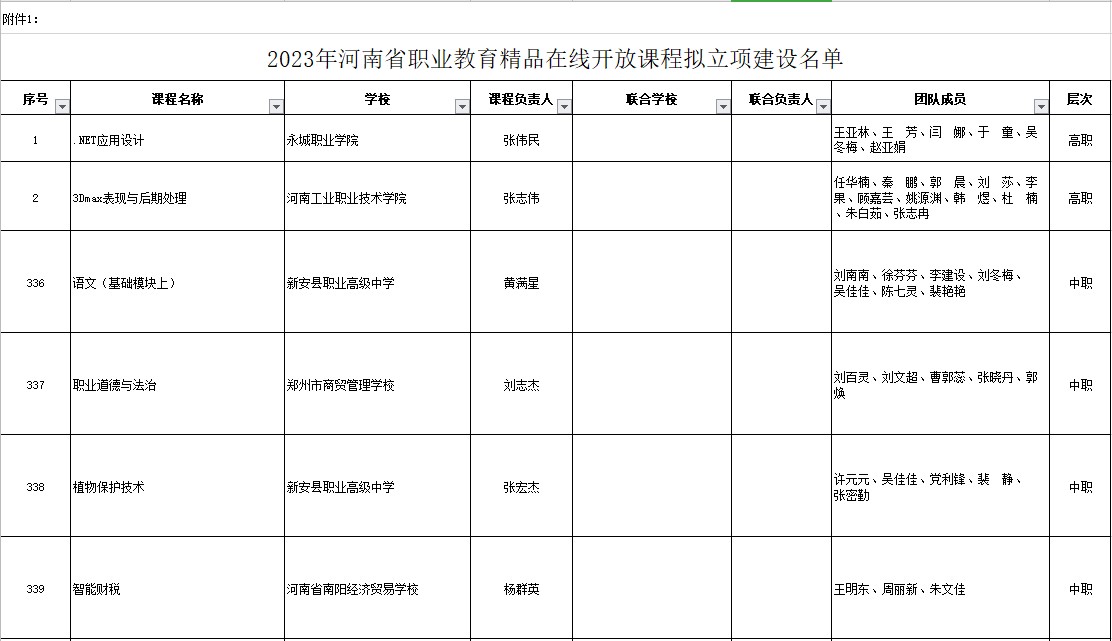 附件1：

2023年河南省职业教育精品在线开放课程拟立项建设名单

| 序号 | 课程名称 | 学校 | 课程负责人 | 联合学校 | 联合负责人 | 团队成员 | 层次 |
|---|---|---|---|---|---|---|---|
| 1 | .NET应用设计 | 永城职业学院 | 张伟民 | | | 王亚林、王　芳、闫　娜、于　童、吴冬梅、赵亚娟 | 高职 |
| 2 | 3Dmax表现与后期处理 | 河南工业职业技术学院 | 张志伟 | | | 任华楠、秦　鹏、郭　晨、刘　莎、李果、顾嘉芸、姚源渊、韩　煜、杜　楠、朱白茹、张志冉 | 高职 |
| 336 | 语文（基础模块上） | 新安县职业高级中学 | 黄满星 | | | 刘南南、徐芬芬、李建设、刘冬梅、吴佳佳、陈七灵、裴艳艳 | 中职 |
| 337 | 职业道德与法治 | 郑州市商贸管理学校 | 刘志杰 | | | 刘百灵、刘文超、曹郭蕊、张晓丹、郭焕 | 中职 |
| 338 | 植物保护技术 | 新安县职业高级中学 | 张宏杰 | | | 许元元、吴佳佳、党利锋、裴　静、张密勤 | 中职 |
| 339 | 智能财税 | 河南省南阳经济贸易学校 | 杨群英 | | | 王明东、周丽新、朱文佳 | 中职 |